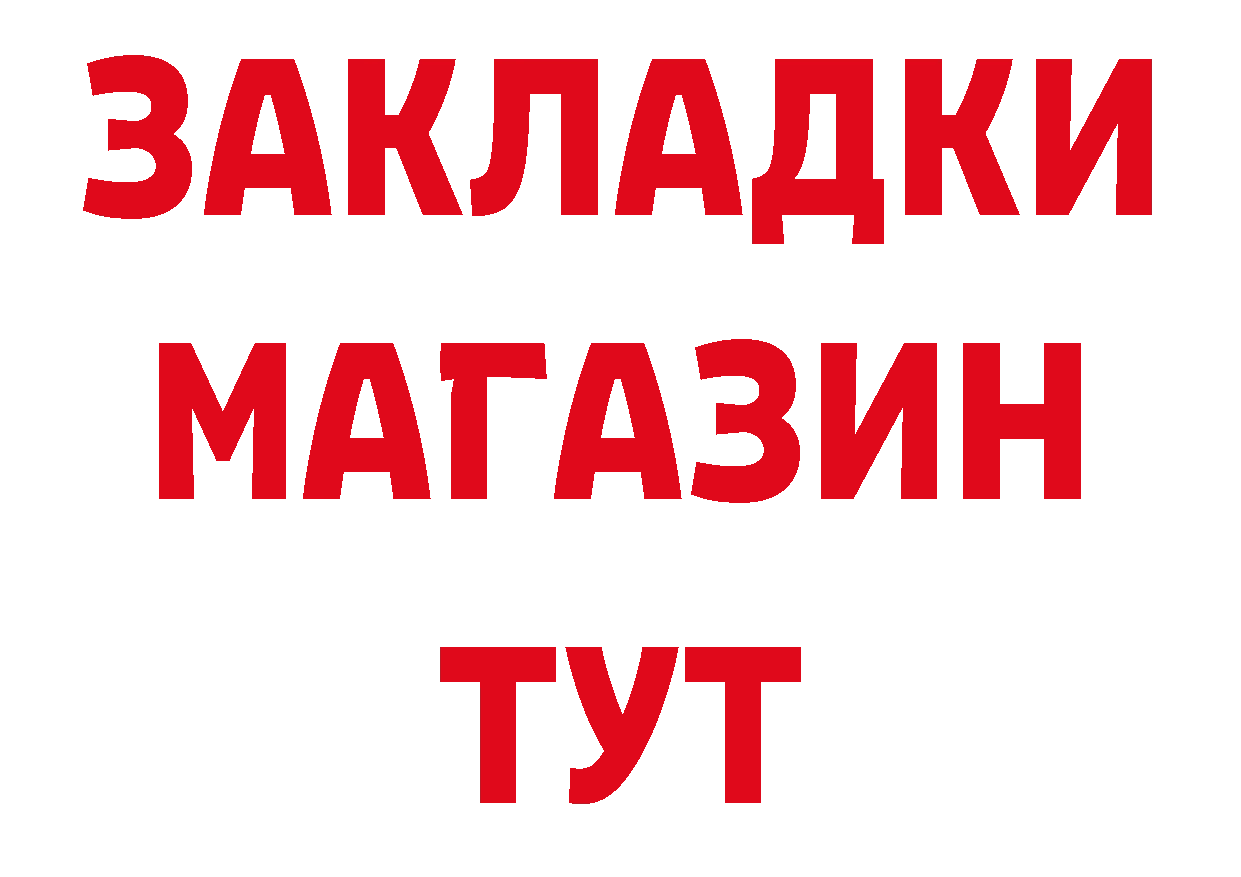 ЗАКЛАДКИ
МАГАЗИН
ТУТ